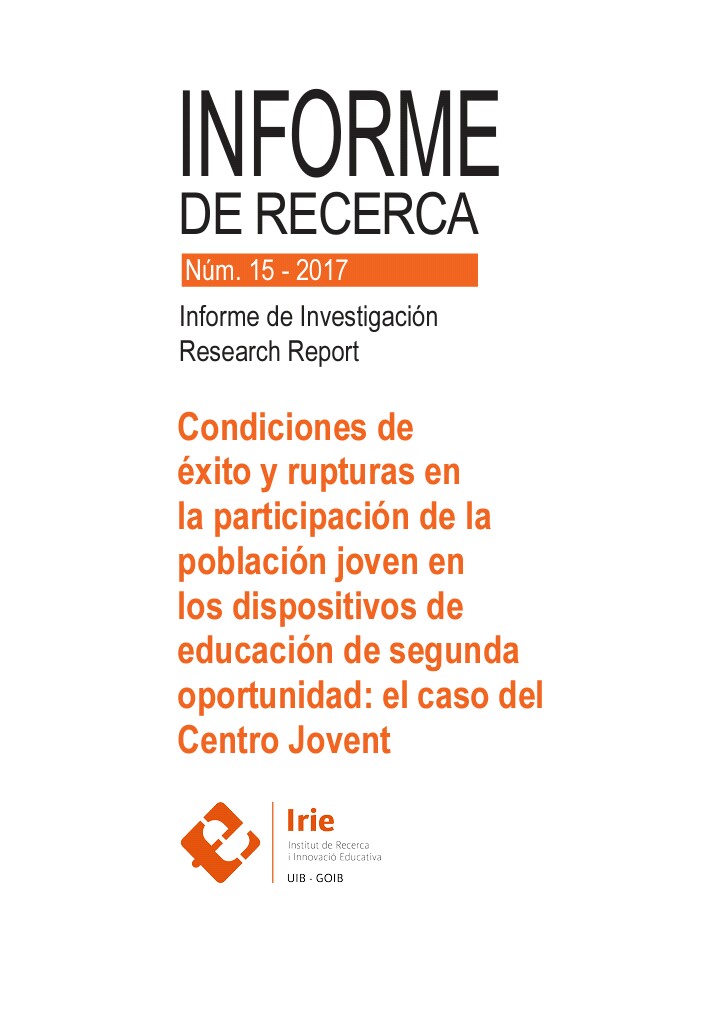 INFORME
DE RECERCA

Núm. 15 - 2017

Informe de Investigación
Research Report

Condiciones de éxito y rupturas en la participación de la población joven en los dispositivos de educación de segunda oportunidad: el caso del Centro Jovent

Irie
Institut de Recerca i Innovació Educativa
UIB - GOIB